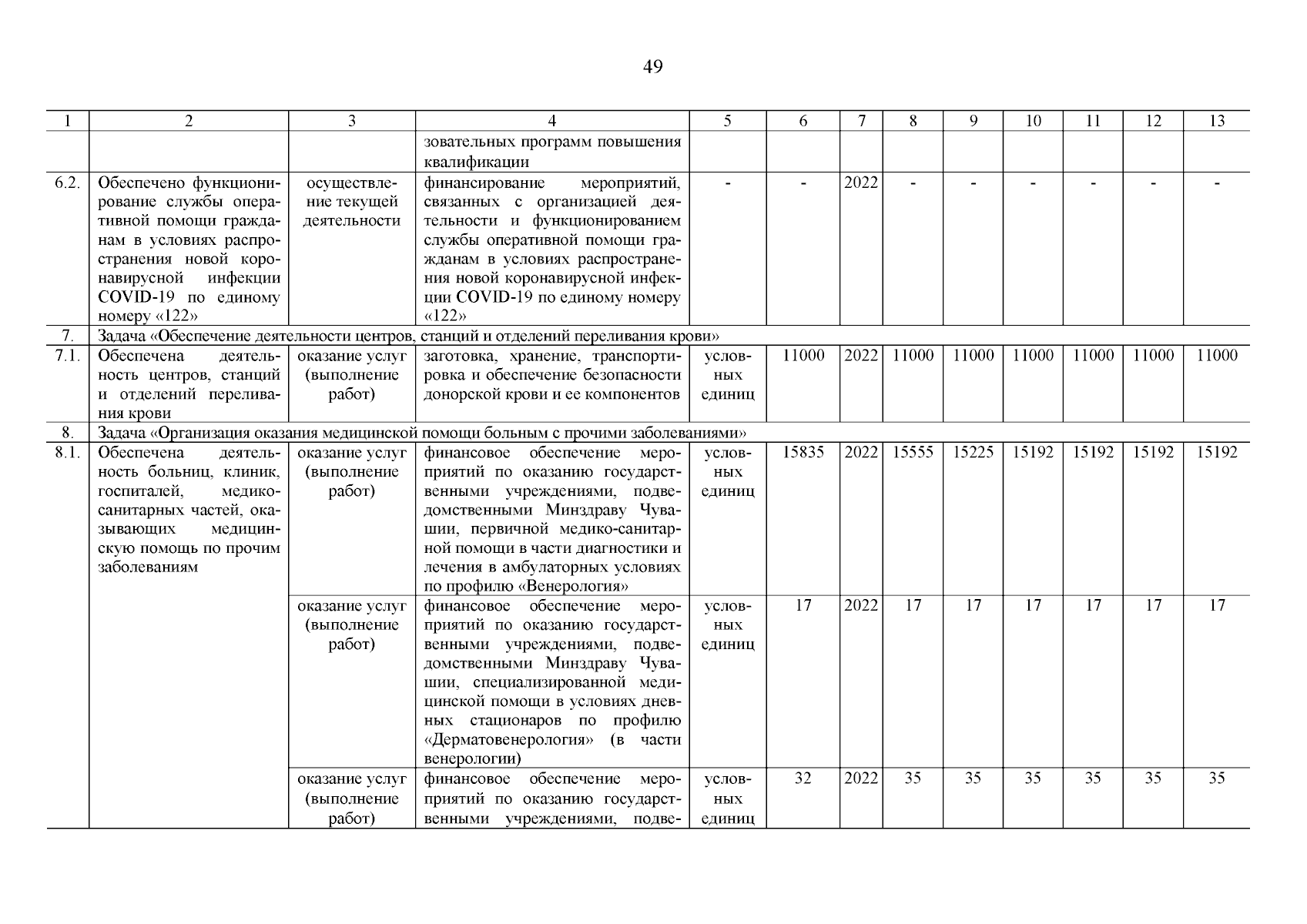 49

| 1 | 2 | 3 | 4 | 5 | 6 | 7 | 8 | 9 | 10 | 11 | 12 | 13 |
|---|---|---|---|---|---|---|---|---|---|---|---|---|
| | | | зовательных программ повышения квалификации | | | | | | | | | |
| 6.2. | Обеспечено функционирование службы оперативной помощи гражданам в условиях распространения новой коронавирусной инфекции COVID-19 по единому номеру «122» | осуществление текущей деятельности | финансирование мероприятий, связанных с организацией деятельности и функционированием службы оперативной помощи гражданам в условиях распространения новой коронавирусной инфекции COVID-19 по единому номеру «122» | - | - | 2022 | - | - | - | - | - | - |
| 7. | Задача «Обеспечение деятельности центров, станций и отделений переливания крови» | | | | | | | | | | | |
| 7.1. | Обеспечена деятельность центров, станций и отделений переливания крови | оказание услуг (выполнение работ) | заготовка, хранение, транспортировка и обеспечение безопасности донорской крови и ее компонентов | условных единиц | 11000 | 2022 | 11000 | 11000 | 11000 | 11000 | 11000 | 11000 |
| 8. | Задача «Организация оказания медицинской помощи больным с прочими заболеваниями» | | | | | | | | | | | |
| 8.1. | Обеспечена деятельность больниц, клиник, госпиталей, медико-санитарных частей, оказывающих медицинскую помощь по прочим заболеваниям | оказание услуг (выполнение работ) | финансовое обеспечение мероприятий по оказанию государственными учреждениями, подведомственными Минздраву Чувашии, первичной медико-санитарной помощи в части диагностики и лечения в амбулаторных условиях по профилю «Венерология» | условных единиц | 15835 | 2022 | 15555 | 15225 | 15192 | 15192 | 15192 | 15192 |
| | | оказание услуг (выполнение работ) | финансовое обеспечение мероприятий по оказанию государственными учреждениями, подведомственными Минздраву Чувашии, специализированной медицинской помощи в условиях дневных стационаров по профилю «Дерматовенерология» (в части венерологии) | условных единиц | 17 | 2022 | 17 | 17 | 17 | 17 | 17 | 17 |
| | | оказание услуг (выполнение работ) | финансовое обеспечение мероприятий по оказанию государственными учреждениями, подве- | условных единиц | 32 | 2022 | 35 | 35 | 35 | 35 | 35 | 35 |